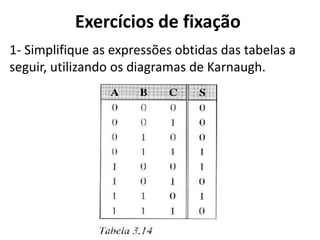 Exercícios de fixação

1- Simplifique as expressões obtidas das tabelas a seguir, utilizando os diagramas de Karnaugh.

| A | B | C | S |
|---|---|---|---|
| 0 | 0 | 0 | 0 |
| 0 | 0 | 1 | 0 |
| 0 | 1 | 0 | 0 |
| 0 | 1 | 1 | 1 |
| 1 | 0 | 0 | 1 |
| 1 | 0 | 1 | 0 |
| 1 | 1 | 0 | 1 |
| 1 | 1 | 1 | 0 |

Tabela 3.14